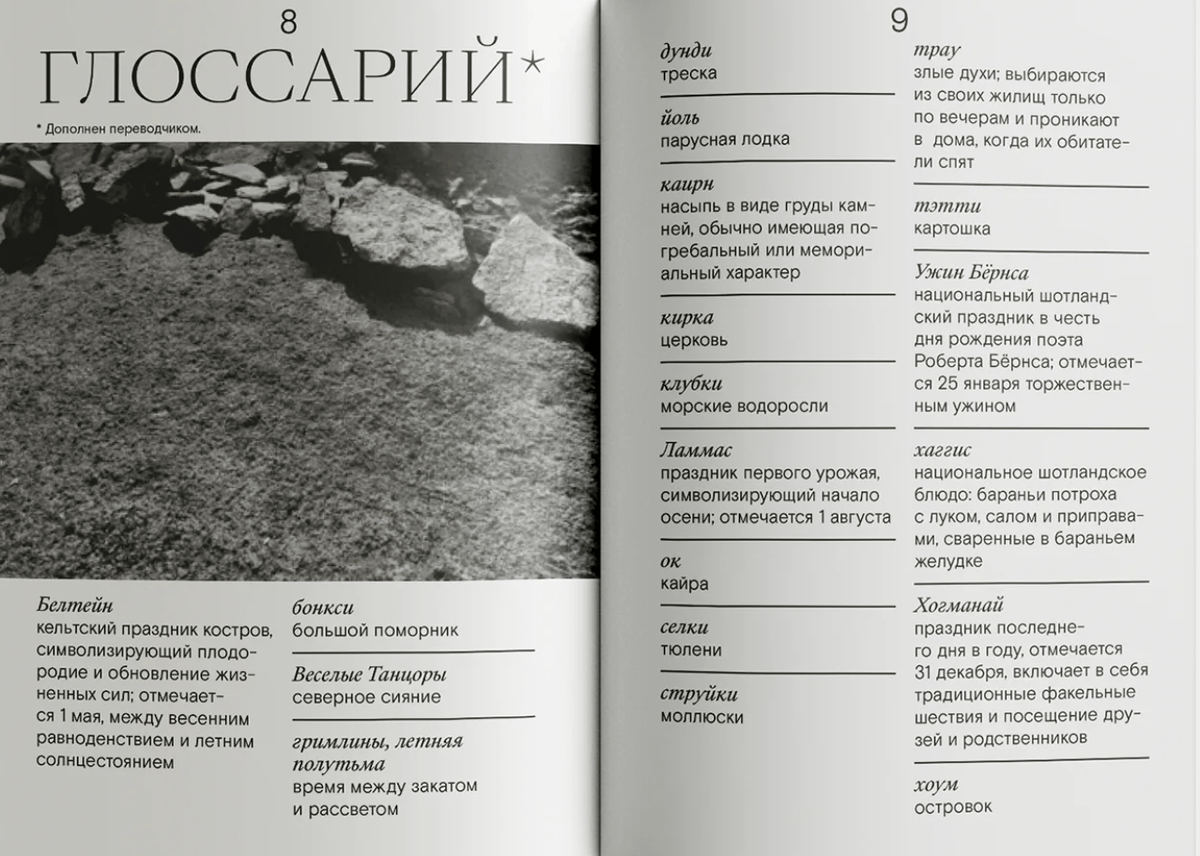 8

ГЛОССАРИЙ*

* Дополнен переводчиком.

Белтейн
кельтский праздник костров, символизирующий плодородие и обновление жизненных сил; отмечается 1 мая, между весенним равноденствием и летним солнцестоянием

бонкси
большой поморник

Веселые Танцоры
северное сияние

гримлины, летняя полутьма
время между закатом и рассветом

9

дунди
треска

йоль
парусная лодка

каирн
насыпь в виде груды камней, обычно имеющая погребальный или мемориальный характер

кирка
церковь

клубки
морские водоросли

Ламмас
праздник первого урожая, символизирующий начало осени; отмечается 1 августа

ок
кайра

селки
тюлени

струйки
моллюски

трау
злые духи; выбираются из своих жилищ только по вечерам и проникают в дома, когда их обитатели спят

тэтти
картошка

Ужин Бёрнса
национальный шотландский праздник в честь дня рождения поэта Роберта Бёрнса; отмечается 25 января торжественным ужином

хаггис
национальное шотландское блюдо: бараньи потроха с луком, салом и приправами, сваренные в бараньем желудке

Хогманай
праздник последнего дня в году, отмечается 31 декабря, включает в себя традиционные факельные шествия и посещение друзей и родственников

хоум
островок